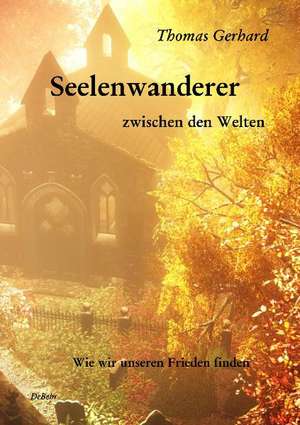 Thomas Gerhard

Seelenwanderer

zwischen den Welten

Wie wir unseren Frieden finden

DeBehr